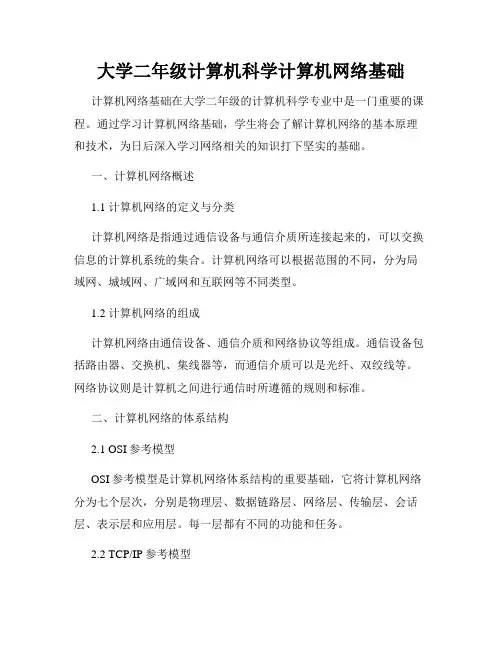 大学二年级计算机科学计算机网络基础

计算机网络基础在大学二年级的计算机科学专业中是一门重要的课程。通过学习计算机网络基础，学生将会了解计算机网络的基本原理和技术，为日后深入学习网络相关的知识打下坚实的基础。

一、计算机网络概述

1.1 计算机网络的定义与分类

计算机网络是指通过通信设备与通信介质所连接起来的，可以交换信息的计算机系统的集合。计算机网络可以根据范围的不同，分为局域网、城域网、广域网和互联网等不同类型。

1.2 计算机网络的组成

计算机网络由通信设备、通信介质和网络协议等组成。通信设备包括路由器、交换机、集线器等，而通信介质可以是光纤、双绞线等。网络协议则是计算机之间进行通信时所遵循的规则和标准。

二、计算机网络的体系结构

2.1 OSI 参考模型

OSI 参考模型是计算机网络体系结构的重要基础，它将计算机网络分为七个层次，分别是物理层、数据链路层、网络层、传输层、会话层、表示层和应用层。每一层都有不同的功能和任务。

2.2 TCP/IP 参考模型